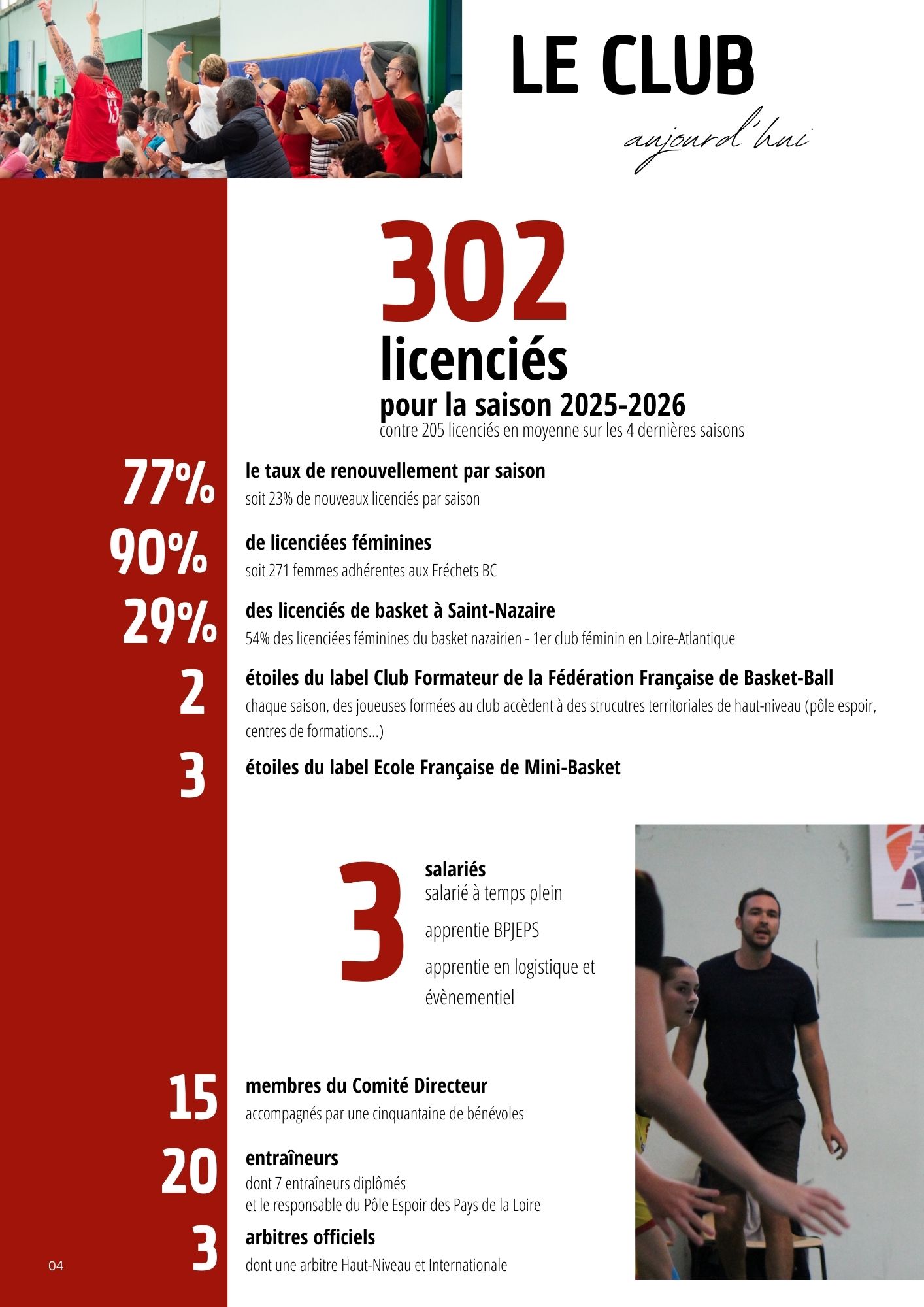 LE CLUB

aujourd'hui

302
licenciés
pour la saison 2025-2026
contre 205 licenciés en moyenne sur les 4 dernières saisons

77%
le taux de renouvellement par saison
soit 23% de nouveaux licenciés par saison

90%
de licenciées féminines
soit 271 femmes adhérentes aux Fréchets BC

29%
des licenciés de basket à Saint-Nazaire
54% des licenciées féminines du basket nazairien - 1er club féminin en Loire-Atlantique

2
étoiles du label Club Formateur de la Fédération Française de Basket-Ball
chaque saison, des joueuses formées au club accèdent à des strucutres territoriales de haut-niveau (pôle espoir, centres de formations...)

3
étoiles du label Ecole Française de Mini-Basket

3
salariés
salarié à temps plein
apprentie BPJEPS
apprentie en logistique et évènementiel

15
membres du Comité Directeur
accompagnés par une cinquantaine de bénévoles

20
entraîneurs
dont 7 entraîneurs diplômés
et le responsable du Pôle Espoir des Pays de la Loire

3
arbitres officiels
dont une arbitre Haut-Niveau et Internationale

04